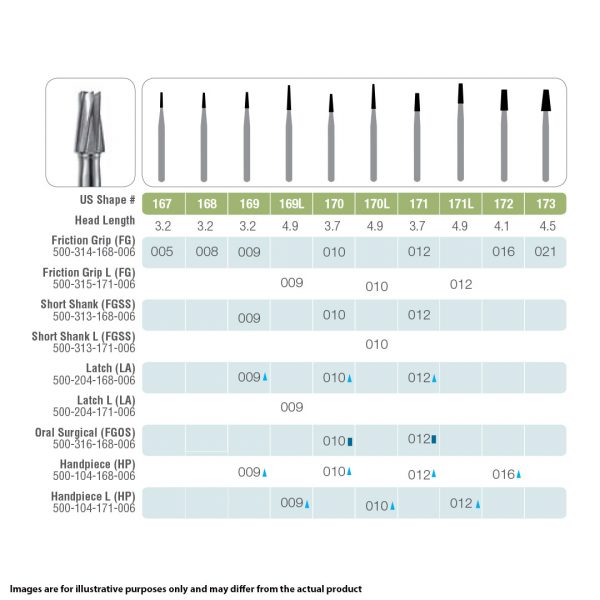 | US Shape # | 167 | 168 | 169 | 169L | 170 | 170L | 171 | 171L | 172 | 173 |
|---|---|---|---|---|---|---|---|---|---|---|
| Head Length | 3.2 | 3.2 | 3.2 | 4.9 | 3.7 | 4.9 | 3.7 | 4.9 | 4.1 | 4.5 |
| Friction Grip (FG) 500-314-168-006 | 005 | 008 | 009 | | 010 | | 012 | | 016 | 021 |
| Friction Grip L (FG) 500-315-171-006 | | | | 009 | | 010 | | 012 | | |
| Short Shank (FGSS) 500-313-168-006 | | | 009 | | 010 | | 012 | | | |
| Short Shank L (FGSS) 500-313-171-006 | | | | | | 010 | | | | |
| Latch (LA) 500-204-168-006 | | | 009 | | 010 | | 012 | | | |
| Latch L (LA) 500-204-171-006 | | | | 009 | | | | | | |
| Oral Surgical (FGOS) 500-316-168-006 | | | | | 010 | | 012 | | | |
| Handpiece (HP) 500-104-168-006 | | | 009 | | 010 | | 012 | | 016 | |
| Handpiece L (HP) 500-104-171-006 | | | | 009 | | 010 | | 012 | | |

Images are for illustrative purposes only and may differ from the actual product